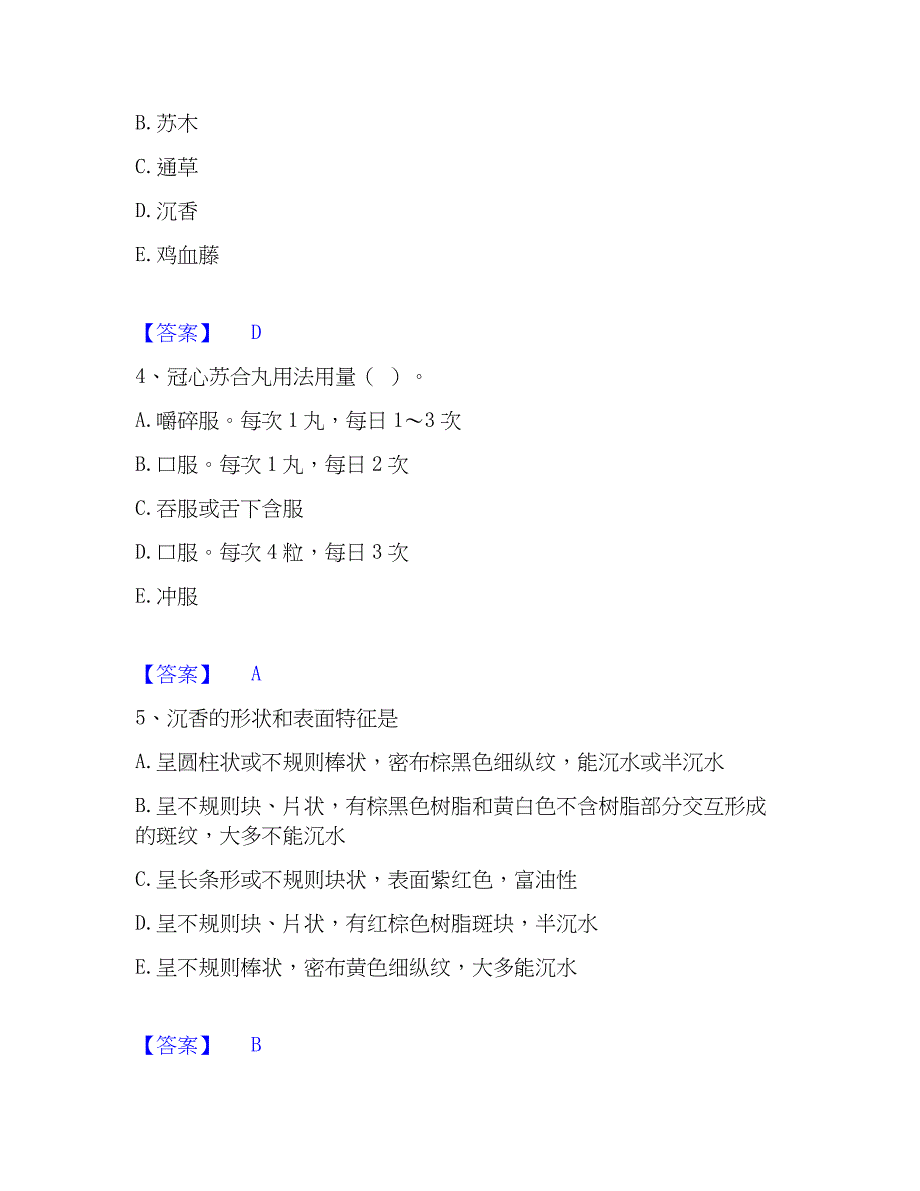 B. 苏木

C. 通草

D. 沉香

E. 鸡血藤

【答案】 D

4、冠心苏合丸用法用量（ ）。

A. 嚼碎服。每次 1 丸，每日 1～3 次

B. 口服。每次 1 丸，每日 2 次

C. 吞服或舌下含服

D. 口服。每次 4 粒，每日 3 次

E. 冲服

【答案】 A

5、沉香的形状和表面特征是

A. 呈圆柱状或不规则棒状，密布棕黑色细纵纹，能沉水或半沉水

B. 呈不规则块、片状，有棕黑色树脂和黄白色不含树脂部分交互形成的斑纹，大多不能沉水

C. 呈长条形或不规则块状，表面紫红色，富油性

D. 呈不规则块、片状，有红棕色树脂斑块，半沉水

E. 呈不规则棒状，密布黄色细纵纹，大多能沉水

【答案】 B